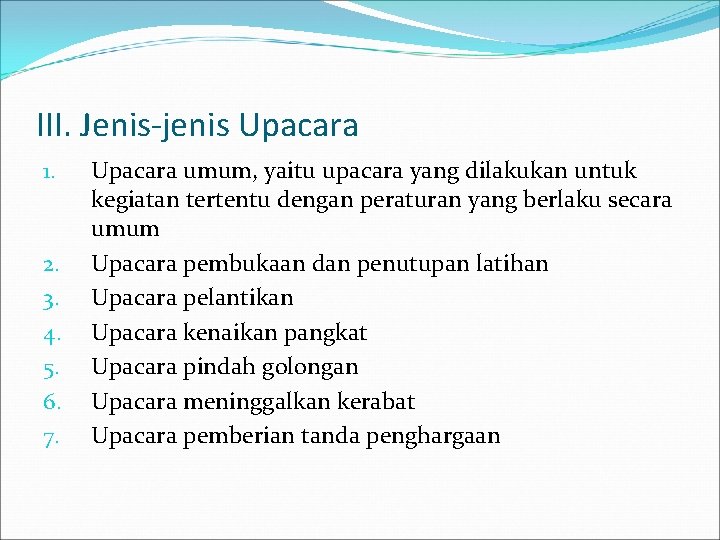 III. Jenis-jenis Upacara

1. Upacara umum, yaitu upacara yang dilakukan untuk kegiatan tertentu dengan peraturan yang berlaku secara umum
2. Upacara pembukaan dan penutupan latihan
3. Upacara pelantikan
4. Upacara kenaikan pangkat
5. Upacara pindah golongan
6. Upacara meninggalkan kerabat
7. Upacara pemberian tanda penghargaan